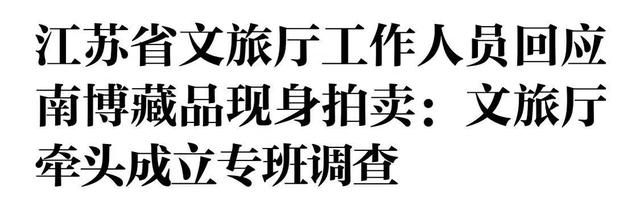 江苏省文旅厅工作人员回应南博藏品现身拍卖：文旅厅牵头成立专班调查